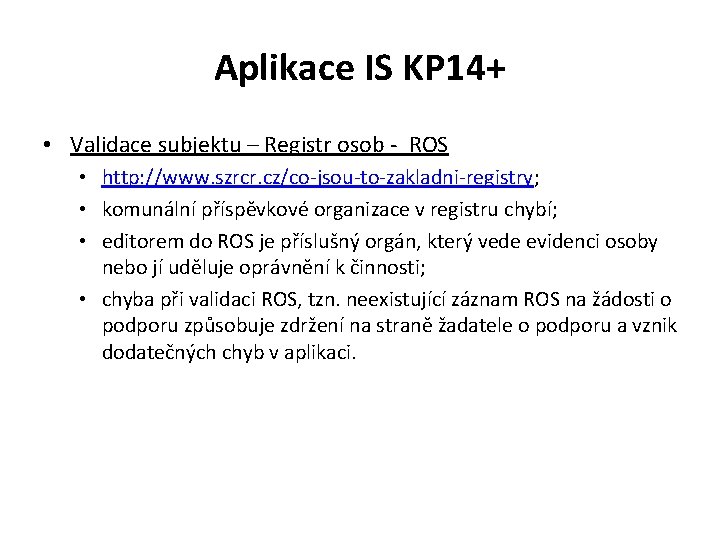 Aplikace IS KP14+

• Validace subjektu – Registr osob - ROS
• http://www.szrcr.cz/co-jsou-to-zakladni-registry;
• komunální příspěvkové organizace v registru chybí;
• editorem do ROS je příslušný orgán, který vede evidenci osoby nebo jí uděluje oprávnění k činnosti;
• chyba při validaci ROS, tzn. neexistující záznam ROS na žádosti o podporu způsobuje zdržení na straně žadatele o podporu a vznik dodatečných chyb v aplikaci.